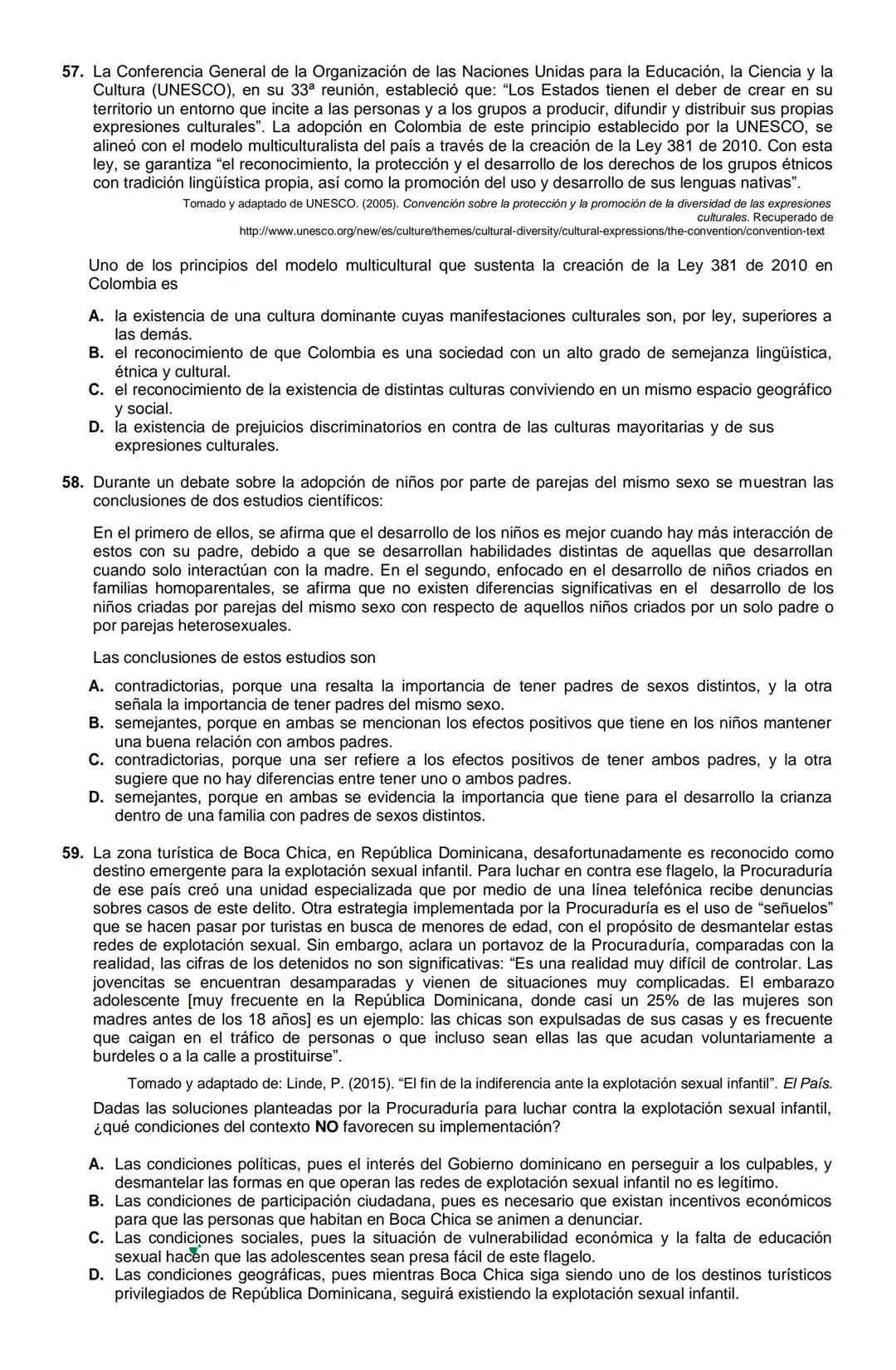 57. La Conferencia General de la Organización de las Naciones Unidas para la Educación, la Ciencia y la Cultura (UNESCO), en su 33ª reunión, estableció que: “Los Estados tienen el deber de crear en su territorio un entorno que incite a las personas y a los grupos a producir, difundir y distribuir sus propias expresiones culturales”. La adopción en Colombia de este principio establecido por la UNESCO, se alineó con el modelo multiculturalista del país a través de la creación de la Ley 381 de 2010. Con esta ley, se garantiza “el reconocimiento, la protección y el desarrollo de los derechos de los grupos étnicos con tradición lingüística propia, así como la promoción del uso y desarrollo de sus lenguas nativas”.

Tomado y adaptado de UNESCO. (2005). Convención sobre la protección y la promoción de la diversidad de las expresiones culturales. Recuperado de http://www.unesco.org/new/es/culture/themes/cultural-diversity/cultural-expressions/the-convention/convention-text

Uno de los principios del modelo multicultural que sustenta la creación de la Ley 381 de 2010 en Colombia es

A. la existencia de una cultura dominante cuyas manifestaciones culturales son, por ley, superiores a las demás.
B. el reconocimiento de que Colombia es una sociedad con un alto grado de semejanza lingüística, étnica y cultural.
C. el reconocimiento de la existencia de distintas culturas conviviendo en un mismo espacio geográfico y social.
D. la existencia de prejuicios discriminatorios en contra de las culturas mayoritarias y de sus expresiones culturales.

58. Durante un debate sobre la adopción de niños por parte de parejas del mismo sexo se muestran las conclusiones de dos estudios científicos:

En el primero de ellos, se afirma que el desarrollo de los niños es mejor cuando hay más interacción de estos con su padre, debido a que se desarrollan habilidades distintas de aquellas que desarrollan cuando solo interactúan con la madre. En el segundo, enfocado en el desarrollo de niños criados en familias homoparentales, se afirma que no existen diferencias significativas en el desarrollo de los niños criadas por parejas del mismo sexo con respecto de aquellos niños criados por un solo padre o por parejas heterosexuales.

Las conclusiones de estos estudios son

A. contradictorias, porque una resalta la importancia de tener padres de sexos distintos, y la otra señala la importancia de tener padres del mismo sexo.
B. semejantes, porque en ambas se mencionan los efectos positivos que tiene en los niños mantener una buena relación con ambos padres.
C. contradictorias, porque una ser refiere a los efectos positivos de tener ambos padres, y la otra sugiere que no hay diferencias entre tener uno o ambos padres.
D. semejantes, porque en ambas se evidencia la importancia que tiene para el desarrollo la crianza dentro de una familia con padres de sexos distintos.

59. La zona turística de Boca Chica, en República Dominicana, desafortunadamente es reconocido como destino emergente para la explotación sexual infantil. Para luchar en contra ese flagelo, la Procuraduría de ese país creó una unidad especializada que por medio de una línea telefónica recibe denuncias sobres casos de este delito. Otra estrategia implementada por la Procuraduría es el uso de “señuelos” que se hacen pasar por turistas en busca de menores de edad, con el propósito de desmantelar estas redes de explotación sexual. Sin embargo, aclara un portavoz de la Procuraduría, comparadas con la realidad, las cifras de los detenidos no son significativas: “Es una realidad muy difícil de controlar. Las jovencitas se encuentran desamparadas y vienen de situaciones muy complicadas. El embarazo adolescente [muy frecuente en la República Dominicana, donde casi un 25% de las mujeres son madres antes de los 18 años] es un ejemplo: las chicas son expulsadas de sus casas y es frecuente que caigan en el tráfico de personas o que incluso sean ellas las que acudan voluntariamente a burdeles o a la calle a prostituirse”.

Tomado y adaptado de: Linde, P. (2015). “El fin de la indiferencia ante la explotación sexual infantil”. El País.

Dadas las soluciones planteadas por la Procuraduría para luchar contra la explotación sexual infantil, ¿qué condiciones del contexto NO favorecen su implementación?

A. Las condiciones políticas, pues el interés del Gobierno dominicano en perseguir a los culpables, y desmantelar las formas en que operan las redes de explotación sexual infantil no es legítimo.
B. Las condiciones de participación ciudadana, pues es necesario que existan incentivos económicos para que las personas que habitan en Boca Chica se animen a denunciar.
C. Las condiciones sociales, pues la situación de vulnerabilidad económica y la falta de educación sexual hacen que las adolescentes sean presa fácil de este flagelo.
D. Las condiciones geográficas, pues mientras Boca Chica siga siendo uno de los destinos turísticos privilegiados de República Dominicana, seguirá existiendo la explotación sexual infantil.